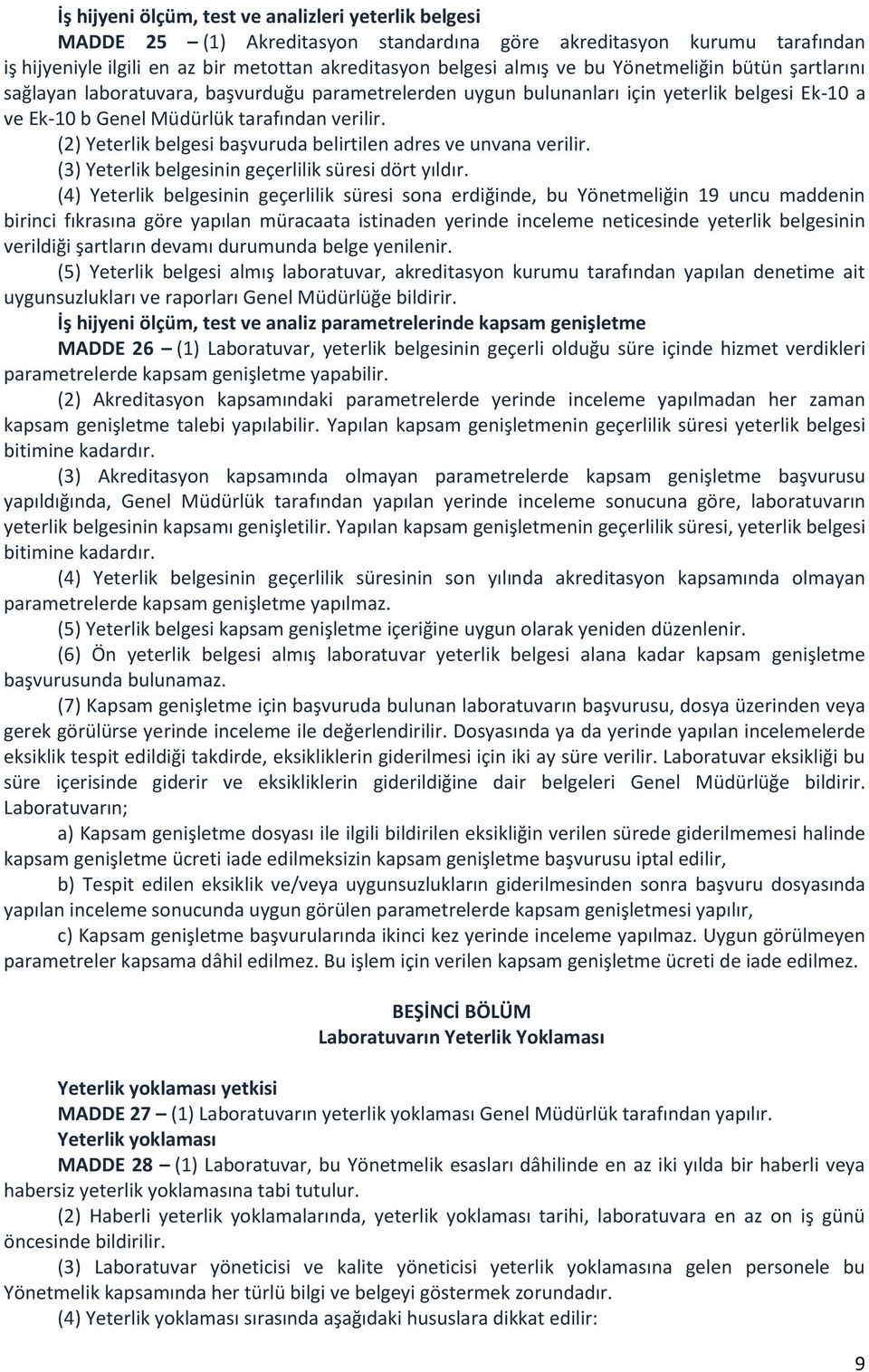 İş hijyeni ölçüm, test ve analizleri yeterlik belgesi

MADDE 25 – (1) Akreditasyon standardına göre akreditasyon kurumu tarafından iş hijyeniyle ilgili en az bir metottan akreditasyon belgesi almış ve bu Yönetmeliğin bütün şartlarını sağlayan laboratuvara, başvurduğu parametrelerden uygun bulunanları için yeterlik belgesi Ek-10 a ve Ek-10 b Genel Müdürlük tarafından verilir.

(2) Yeterlik belgesi başvuruda belirtilen adres ve unvana verilir.

(3) Yeterlik belgesinin geçerlilik süresi dört yıldır.

(4) Yeterlik belgesinin geçerlilik süresi sona erdiğinde, bu Yönetmeliğin 19 uncu maddenin birinci fıkrasına göre yapılan müracaata istinaden yerinde inceleme neticesinde yeterlik belgesinin verildiği şartların devamı durumunda belge yenilenir.

(5) Yeterlik belgesi almış laboratuvar, akreditasyon kurumu tarafından yapılan denetime ait uygunsuzlukları ve raporları Genel Müdürlüğe bildirir.

İş hijyeni ölçüm, test ve analiz parametrelerinde kapsam genişletme

MADDE 26 – (1) Laboratuvar, yeterlik belgesinin geçerli olduğu süre içinde hizmet verdikleri parametrelerde kapsam genişletme yapabilir.

(2) Akreditasyon kapsamındaki parametrelerde yerinde inceleme yapılmadan her zaman kapsam genişletme talebi yapılabilir. Yapılan kapsam genişletmenin geçerlilik süresi yeterlik belgesi bitimine kadardır.

(3) Akreditasyon kapsamında olmayan parametrelerde kapsam genişletme başvurusu yapıldığında, Genel Müdürlük tarafından yapılan yerinde inceleme sonucuna göre, laboratuvarın yeterlik belgesinin kapsamı genişletilir. Yapılan kapsam genişletmenin geçerlilik süresi, yeterlik belgesi bitimine kadardır.

(4) Yeterlik belgesinin geçerlilik süresinin son yılında akreditasyon kapsamında olmayan parametrelerde kapsam genişletme yapılmaz.

(5) Yeterlik belgesi kapsam genişletme içeriğine uygun olarak yeniden düzenlenir.

(6) Ön yeterlik belgesi almış laboratuvar yeterlik belgesi alana kadar kapsam genişletme başvurusunda bulunamaz.

(7) Kapsam genişletme için başvuruda bulunan laboratuvarın başvurusu, dosya üzerinden veya gerek görülürse yerinde inceleme ile değerlendirilir. Dosyasında ya da yerinde yapılan incelemelerde eksiklik tespit edildiği takdirde, eksikliklerin giderilmesi için iki ay süre verilir. Laboratuvar eksikliği bu süre içerisinde giderir ve eksikliklerin giderildiğine dair belgeleri Genel Müdürlüğe bildirir. Laboratuvarın;

a) Kapsam genişletme dosyası ile ilgili bildirilen eksikliğin verilen sürede giderilmemesi halinde kapsam genişletme ücreti iade edilmeksizin kapsam genişletme başvurusu iptal edilir,

b) Tespit edilen eksiklik ve/veya uygunsuzlukların giderilmesinden sonra başvuru dosyasında yapılan inceleme sonucunda uygun görülen parametrelerde kapsam genişletmesi yapılır,

c) Kapsam genişletme başvurularında ikinci kez yerinde inceleme yapılmaz. Uygun görülmeyen parametreler kapsama dâhil edilmez. Bu işlem için verilen kapsam genişletme ücreti de iade edilmez.

BEŞİNCİ BÖLÜM
Laboratuvarın Yeterlik Yoklaması

Yeterlik yoklaması yetkisi

MADDE 27 – (1) Laboratuvarın yeterlik yoklaması Genel Müdürlük tarafından yapılır.

Yeterlik yoklaması

MADDE 28 – (1) Laboratuvar, bu Yönetmelik esasları dâhilinde en az iki yılda bir haberli veya habersiz yeterlik yoklamasına tabi tutulur.

(2) Haberli yeterlik yoklamalarında, yeterlik yoklaması tarihi, laboratuvara en az on iş günü öncesinde bildirilir.

(3) Laboratuvar yöneticisi ve kalite yöneticisi yeterlik yoklamasına gelen personele bu Yönetmelik kapsamında her türlü bilgi ve belgeyi göstermek zorundadır.

(4) Yeterlik yoklaması sırasında aşağıdaki hususlara dikkat edilir:

9